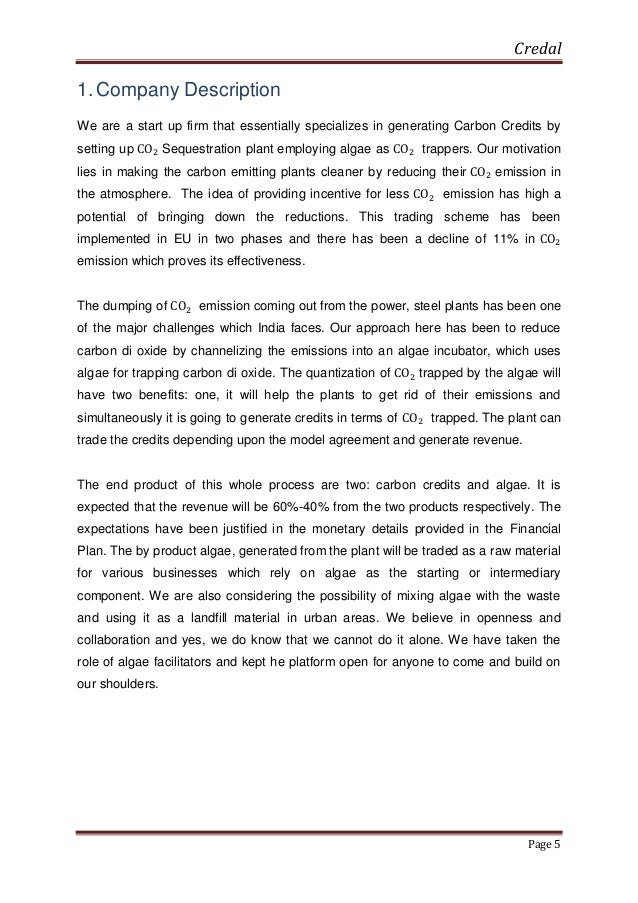 Credal

1. Company Description

We are a start up firm that essentially specializes in generating Carbon Credits by setting up $CO_2$ Sequestration plant employing algae as $CO_2$ trappers. Our motivation lies in making the carbon emitting plants cleaner by reducing their $CO_2$ emission in the atmosphere. The idea of providing incentive for less $CO_2$ emission has high a potential of bringing down the reductions. This trading scheme has been implemented in EU in two phases and there has been a decline of 11% in $CO_2$ emission which proves its effectiveness.

The dumping of $CO_2$ emission coming out from the power, steel plants has been one of the major challenges which India faces. Our approach here has been to reduce carbon di oxide by channelizing the emissions into an algae incubator, which uses algae for trapping carbon di oxide. The quantization of $CO_2$ trapped by the algae will have two benefits: one, it will help the plants to get rid of their emissions and simultaneously it is going to generate credits in terms of $CO_2$ trapped. The plant can trade the credits depending upon the model agreement and generate revenue.

The end product of this whole process are two: carbon credits and algae. It is expected that the revenue will be 60%-40% from the two products respectively. The expectations have been justified in the monetary details provided in the Financial Plan. The by product algae, generated from the plant will be traded as a raw material for various businesses which rely on algae as the starting or intermediary component. We are also considering the possibility of mixing algae with the waste and using it as a landfill material in urban areas. We believe in openness and collaboration and yes, we do know that we cannot do it alone. We have taken the role of algae facilitators and kept he platform open for anyone to come and build on our shoulders.

Page 5